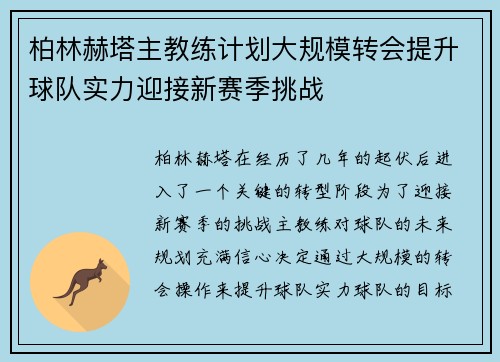 柏林赫塔主教练计划大规模转会提升球队实力迎接新赛季挑战

柏林赫塔在经历了几年的起伏后进入了一个关键的转型阶段为了迎接新赛季的挑战主教练对球队的未来规划充满信心决定通过大规模的转会操作来提升球队实力球队的目标